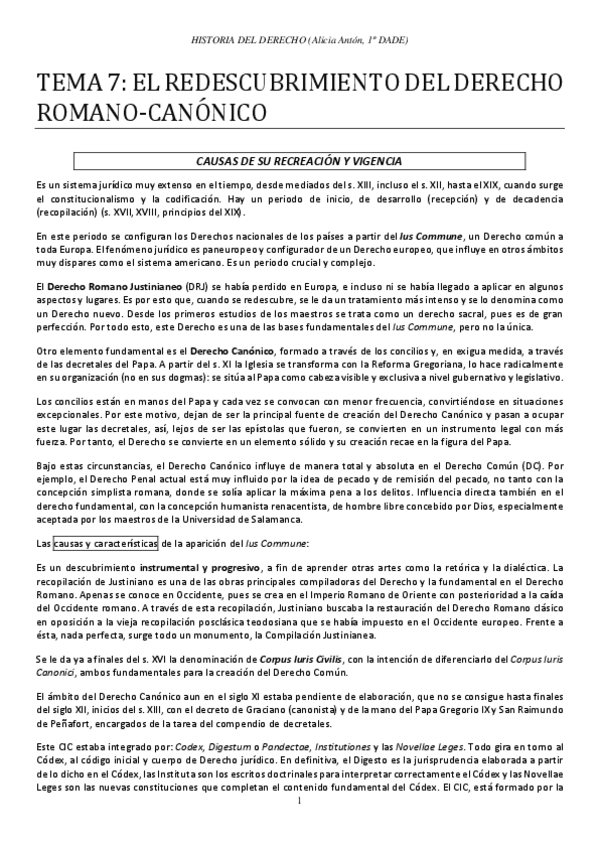 HISTORIA DEL DERECHO (Alicia Antón, 1º DADE)

TEMA 7: EL REDESCUBRIMIENTO DEL DERECHO ROMANO-CANÓNICO

CAUSAS DE SU RECREACIÓN Y VIGENCIA

Es un sistema jurídico muy extenso en el tiempo, desde mediados del s. XIII, incluso el s. XII, hasta el XIX, cuando surge el constitucionalismo y la codificación. Hay un periodo de inicio, de desarrollo (recepción) y de decadencia (recopilación) (s. XVII, XVIII, principios del XIX).

En este periodo se configuran los Derechos nacionales de los países a partir del Ius Commune, un Derecho común a toda Europa. El fenómeno jurídico es paneuropeo y configurador de un Derecho europeo, que influye en otros ámbitos muy dispares como el sistema americano. Es un periodo crucial y complejo.

El Derecho Romano Justinianeo (DRJ) se había perdido en Europa, e incluso ni se había llegado a aplicar en algunos aspectos y lugares. Es por esto que, cuando se redescubre, se le da un tratamiento más intenso y se lo denomina como un Derecho nuevo. Desde los primeros estudios de los maestros se trata como un derecho sacral, pues es de gran perfección. Por todo esto, este Derecho es una de las bases fundamentales del Ius Commune, pero no la única.

Otro elemento fundamental es el Derecho Canónico, formado a través de los concilios y, en exigua medida, a través de las decretales del Papa. A partir del s. XI la Iglesia se transforma con la Reforma Gregoriana, lo hace radicalmente en su organización (no en sus dogmas): se sitúa al Papa como cabeza visible y exclusiva a nivel gubernativo y legislativo.

Los concilios están en manos del Papa y cada vez se convocan con menor frecuencia, convirtiéndose en situaciones excepcionales. Por este motivo, dejan de ser la principal fuente de creación del Derecho Canónico y pasan a ocupar este lugar las decretales, así, lejos de ser las epístolas que fueron, se convierten en un instrumento legal con más fuerza. Por tanto, el Derecho se convierte en un elemento sólido y su creación recae en la figura del Papa.

Bajo estas circunstancias, el Derecho Canónico influye de manera total y absoluta en el Derecho Común (DC). Por ejemplo, el Derecho Penal actual está muy influido por la idea de pecado y de remisión del pecado, no tanto con la concepción simplista romana, donde se solía aplicar la máxima pena a los delitos. Influencia directa también en el derecho fundamental, con la concepción humanista renacentista, de hombre libre concebido por Dios, especialmente aceptada por los maestros de la Universidad de Salamanca.

Las causas y características de la aparición del Ius Commune:

Es un descubrimiento instrumental y progresivo, a fin de aprender otras artes como la retórica y la dialéctica. La recopilación de Justiniano es una de las obras principales compiladoras del Derecho y la fundamental en el Derecho Romano. Apenas se conoce en Occidente, pues se crea en el Imperio Romano de Oriente con posterioridad a la caída del Occidente romano. A través de esta recopilación, Justiniano buscaba la restauración del Derecho Romano clásico en oposición a la vieja recopilación posclásica teodosiana que se había impuesto en el Occidente europeo. Frente a ésta, nada perfecta, surge todo un monumento, la Compilación Justinianea.

Se le da ya a finales del s. XVI la denominación de Corpus Iuris Civilis, con la intención de diferenciarlo del Corpus Iuris Canonici, ambos fundamentales para la creación del Derecho Común.

El ámbito del Derecho Canónico aun en el siglo XI estaba pendiente de elaboración, que no se consigue hasta finales del siglo XII, inicios del s. XIII, con el decreto de Graciano (canonista) y de la mano del Papa Gregorio IX y San Raimundo de Peñafort, encargados de la tarea del compendio de decretales.

Este CIC estaba integrado por: Codex, Digestum o Pandectae, Institutiones y las Novellae Leges. Todo gira en torno al Códex, al código inicial y cuerpo de Derecho jurídico. En definitiva, el Digesto es la jurisprudencia elaborada a partir de lo dicho en el Códex, las Instituta son los escritos doctrinales para interpretar correctamente el Códex y las Novellae Leges son las nuevas constituciones que completan el contenido fundamental del Códex. El CIC, está formado por la

1